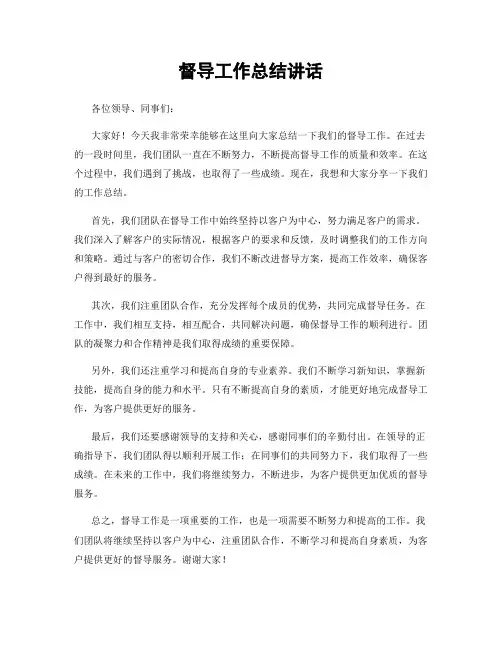 督导工作总结讲话

各位领导、同事们：

大家好！今天我非常荣幸能够在这里向大家总结一下我们的督导工作。在过去的一段时间里，我们团队一直在不断努力，不断提高督导工作的质量和效率。在这个过程中，我们遇到了挑战，也取得了一些成绩。现在，我想和大家分享一下我们的工作总结。

首先，我们团队在督导工作中始终坚持以客户为中心，努力满足客户的需求。我们深入了解客户的实际情况，根据客户的要求和反馈，及时调整我们的工作方向和策略。通过与客户的密切合作，我们不断改进督导方案，提高工作效率，确保客户得到最好的服务。

其次，我们注重团队合作，充分发挥每个成员的优势，共同完成督导任务。在工作中，我们相互支持，相互配合，共同解决问题，确保督导工作的顺利进行。团队的凝聚力和合作精神是我们取得成绩的重要保障。

另外，我们还注重学习和提高自身的专业素养。我们不断学习新知识，掌握新技能，提高自身的能力和水平。只有不断提高自身的素质，才能更好地完成督导工作，为客户提供更好的服务。

最后，我们还要感谢领导的支持和关心，感谢同事们的辛勤付出。在领导的正确指导下，我们团队得以顺利开展工作；在同事们的共同努力下，我们取得了一些成绩。在未来的工作中，我们将继续努力，不断进步，为客户提供更加优质的督导服务。

总之，督导工作是一项重要的工作，也是一项需要不断努力和提高的工作。我们团队将继续坚持以客户为中心，注重团队合作，不断学习和提高自身素质，为客户提供更好的督导服务。谢谢大家！